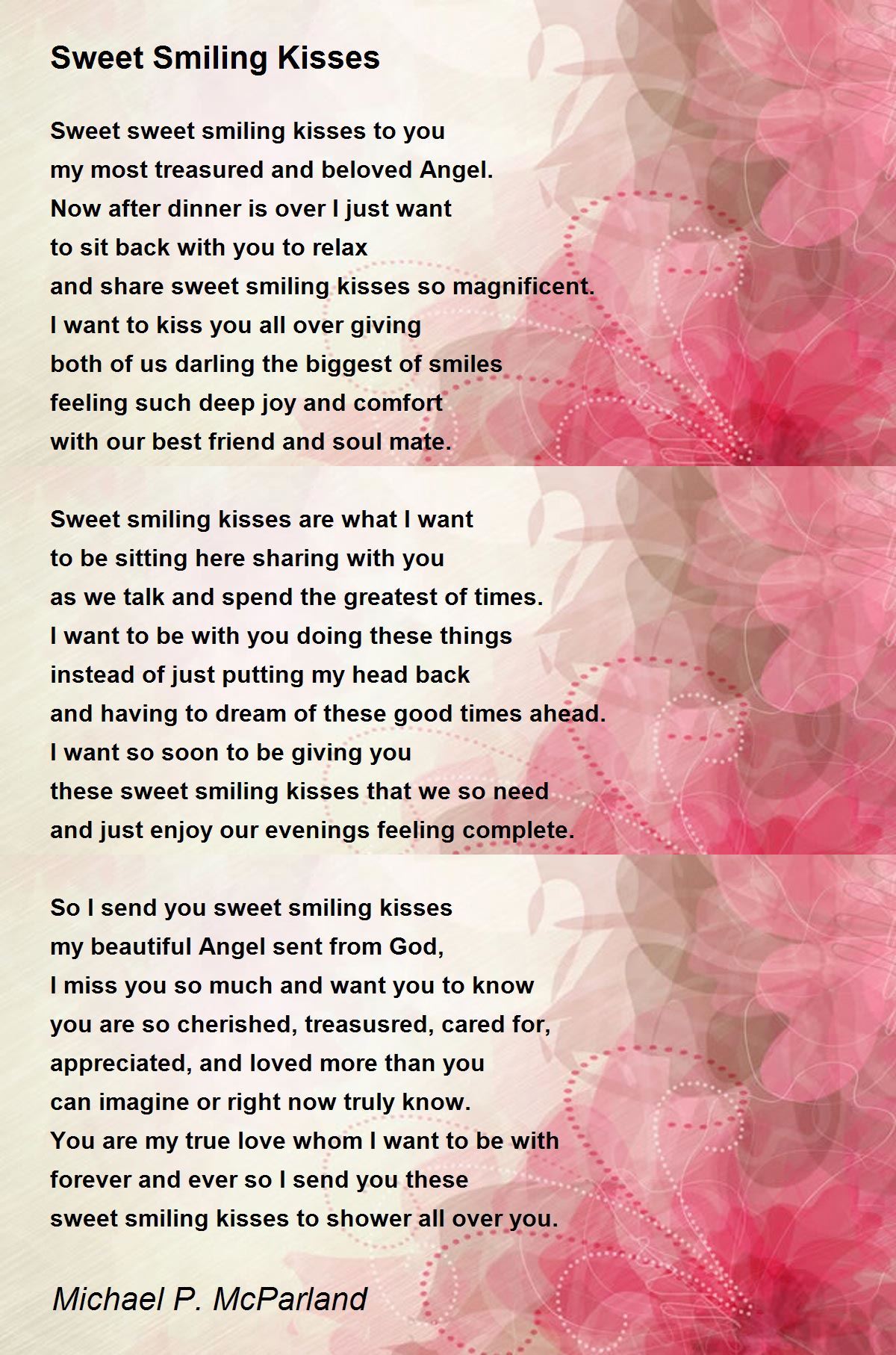 Sweet Smiling Kisses

Sweet sweet smiling kisses to you
my most treasured and beloved Angel.
Now after dinner is over I just want
to sit back with you to relax
and share sweet smiling kisses so magnificent.
I want to kiss you all over giving
both of us darling the biggest of smiles
feeling such deep joy and comfort
with our best friend and soul mate.

Sweet smiling kisses are what I want
to be sitting here sharing with you
as we talk and spend the greatest of times.
I want to be with you doing these things
instead of just putting my head back
and having to dream of these good times ahead.
I want so soon to be giving you
these sweet smiling kisses that we so need
and just enjoy our evenings feeling complete.

So I send you sweet smiling kisses
my beautiful Angel sent from God,
I miss you so much and want you to know
you are so cherished, treasusred, cared for,
appreciated, and loved more than you
can imagine or right now truly know.
You are my true love whom I want to be with
forever and ever so I send you these
sweet smiling kisses to shower all over you.

Michael P. McParland